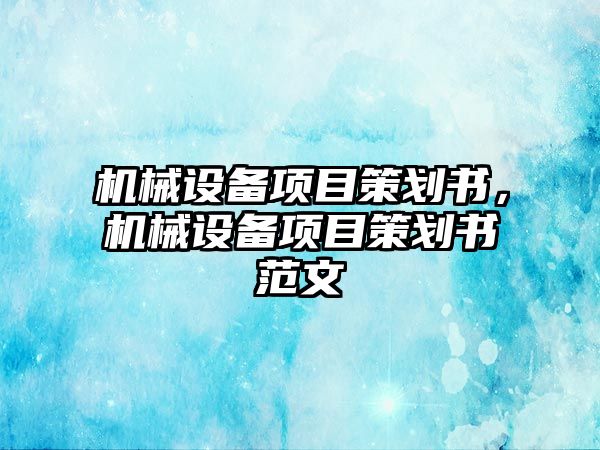 机械设备项目策划书，机械设备项目策划书范文